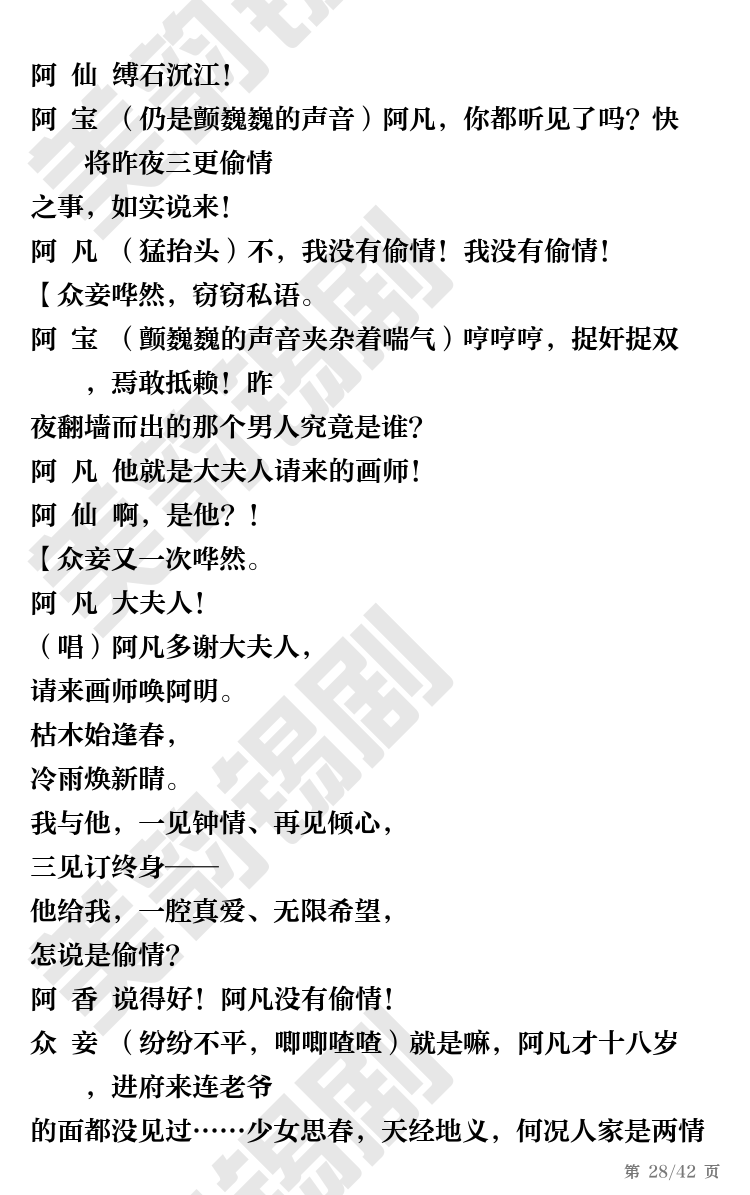 阿 仙 缚石沉江！
阿 宝 （仍是颤巍巍的声音）阿凡，你都听见了吗？快将昨夜三更偷情
之事，如实说来！
阿 凡 （猛抬头）不，我没有偷情！我没有偷情！
【众妾哗然，窃窃私语。
阿 宝 （颤巍巍的声音夹杂着喘气）哼哼哼，捉奸捉双，焉敢抵赖！昨
夜翻墙而出的那个男人究竟是谁？
阿 凡 他就是大夫人请来的画师！
阿 仙 啊，是他？！
【众妾又一次哗然。
阿 凡 大夫人！
（唱）阿凡多谢大夫人，
请来画师唤阿明。
枯木始逢春，
冷雨焕新晴。
我与他，一见钟情、再见倾心，
三见订终身——
他给我，一腔真爱、无限希望，
怎说是偷情？
阿 香 说得好！阿凡没有偷情！
众 妾 （纷纷不平，唧唧喳喳）就是嘛，阿凡才十八岁，进府来连老爷
的面都没见过……少女思春，天经地义，何况人家是两情

第 28/42 页